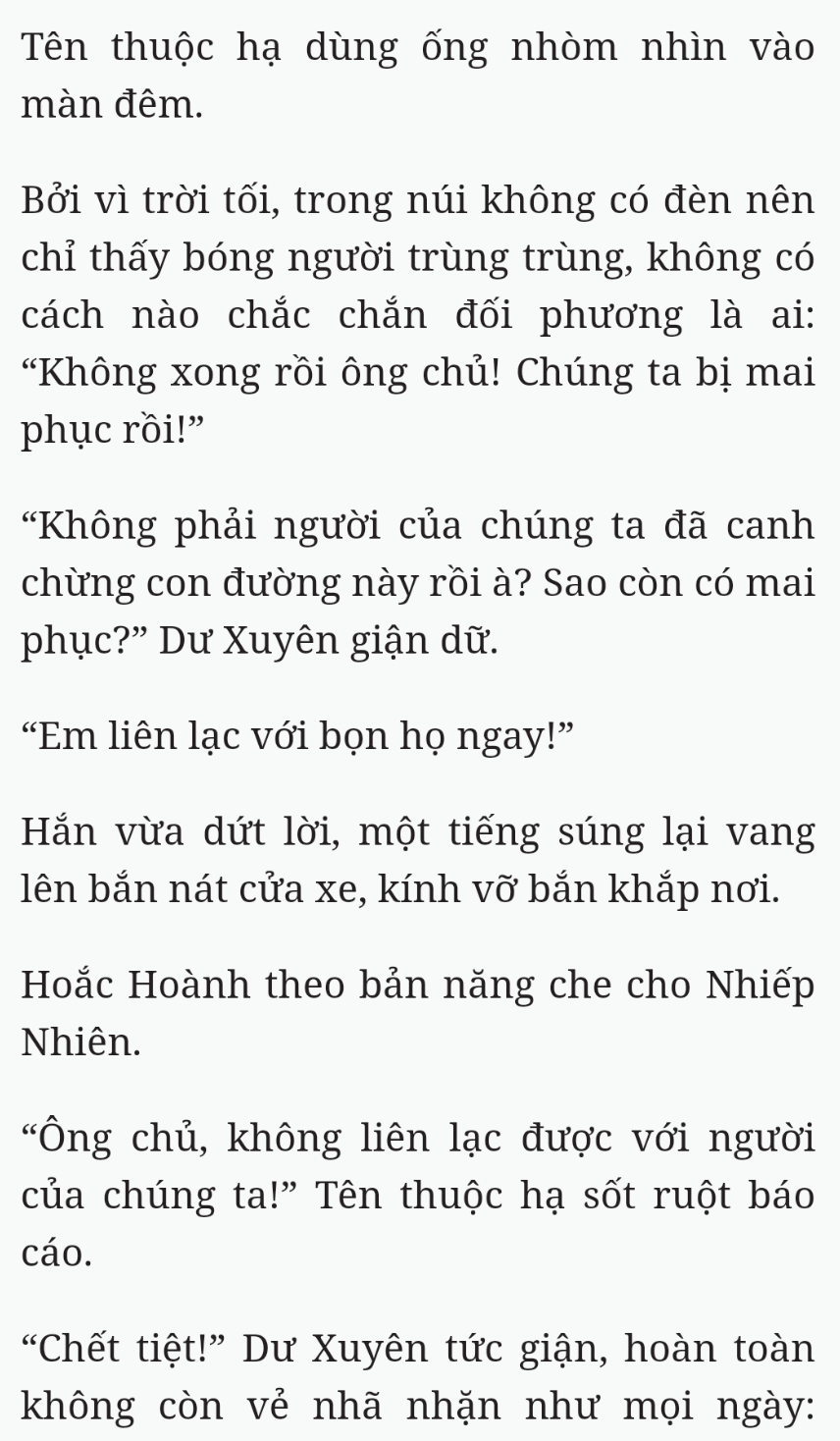 Tên thuộc hạ dùng ống nhòm nhìn vào màn đêm.

Bởi vì trời tối, trong núi không có đèn nên chỉ thấy bóng người trùng trùng, không có cách nào chắc chắn đối phương là ai: “Không xong rồi ông chủ! Chúng ta bị mai phục rồi!”

“Không phải người của chúng ta đã canh chừng con đường này rồi à? Sao còn có mai phục?” Dư Xuyên giận dữ.

“Em liên lạc với bọn họ ngay!”

Hắn vừa dứt lời, một tiếng súng lại vang lên bắn nát cửa xe, kính vỡ bắn khắp nơi.

Hoắc Hoành theo bản năng che cho Nhiếp Nhiên.

“Ông chủ, không liên lạc được với người của chúng ta!” Tên thuộc hạ sốt ruột báo cáo.

“Chết tiệt!” Dư Xuyên tức giận, hoàn toàn không còn vẻ nhã nhặn như mọi ngày: